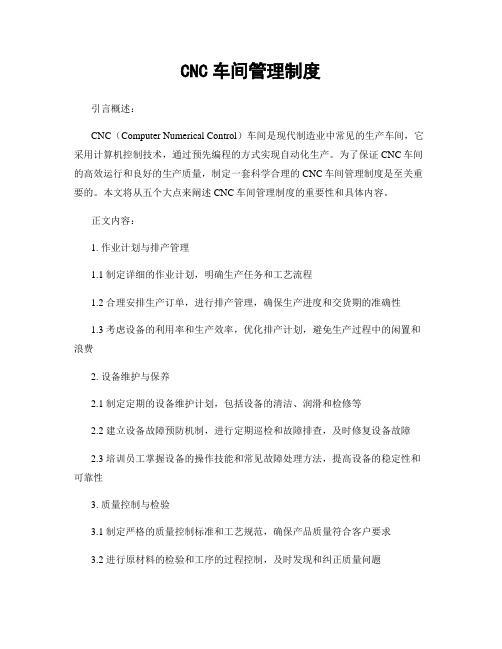 CNC 车间管理制度

引言概述：

CNC（Computer Numerical Control）车间是现代制造业中常见的生产车间，它采用计算机控制技术，通过预先编程的方式实现自动化生产。为了保证 CNC 车间的高效运行和良好的生产质量，制定一套科学合理的 CNC 车间管理制度是至关重要的。本文将从五个大点来阐述 CNC 车间管理制度的重要性和具体内容。

正文内容：

1. 作业计划与排产管理

1.1 制定详细的作业计划，明确生产任务和工艺流程

1.2 合理安排生产订单，进行排产管理，确保生产进度和交货期的准确性

1.3 考虑设备的利用率和生产效率，优化排产计划，避免生产过程中的闲置和浪费

2. 设备维护与保养

2.1 制定定期的设备维护计划，包括设备的清洁、润滑和检修等

2.2 建立设备故障预防机制，进行定期巡检和故障排查，及时修复设备故障

2.3 培训员工掌握设备的操作技能和常见故障处理方法，提高设备的稳定性和可靠性

3. 质量控制与检验

3.1 制定严格的质量控制标准和工艺规范，确保产品质量符合客户要求

3.2 进行原材料的检验和工序的过程控制，及时发现和纠正质量问题